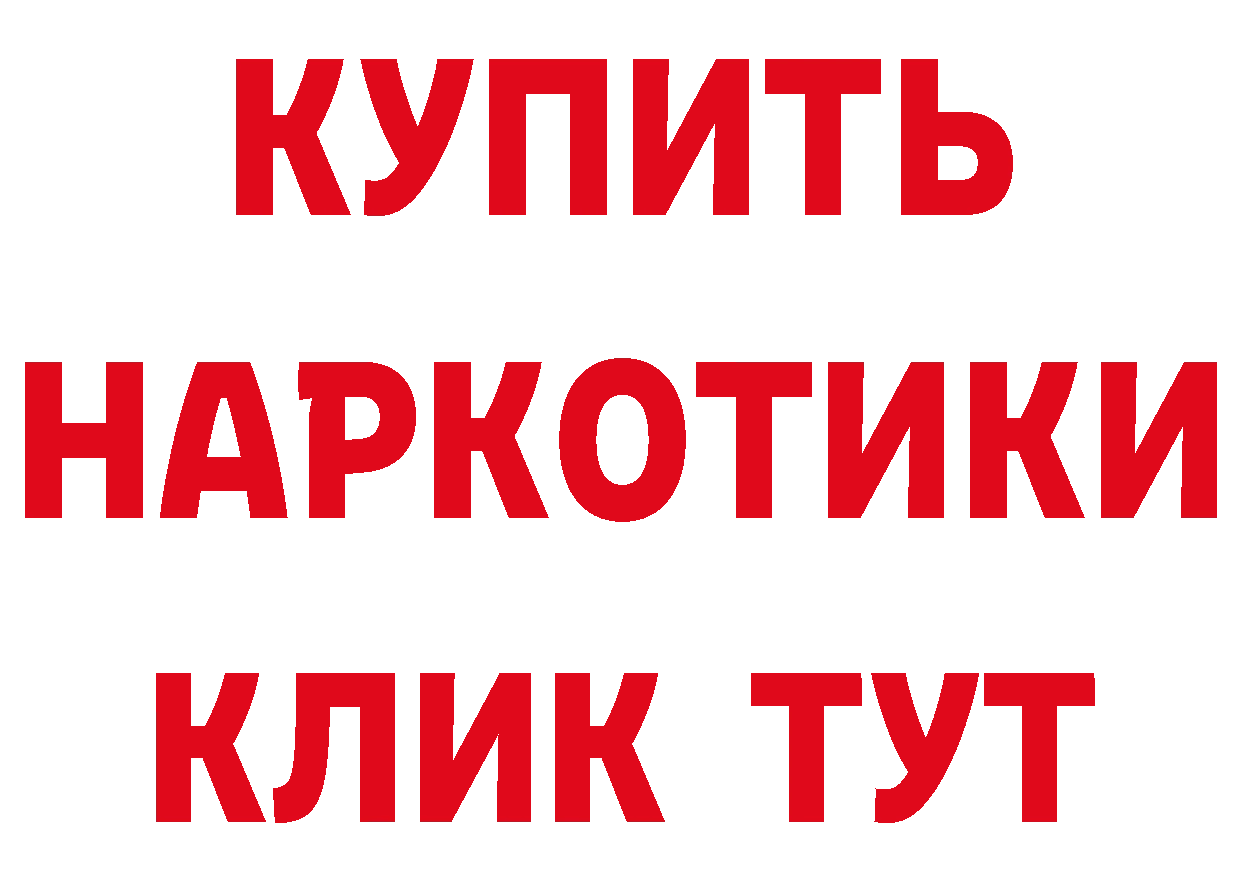 КУПИТЬ
НАРКОТИКИ
КЛИК ТУТ